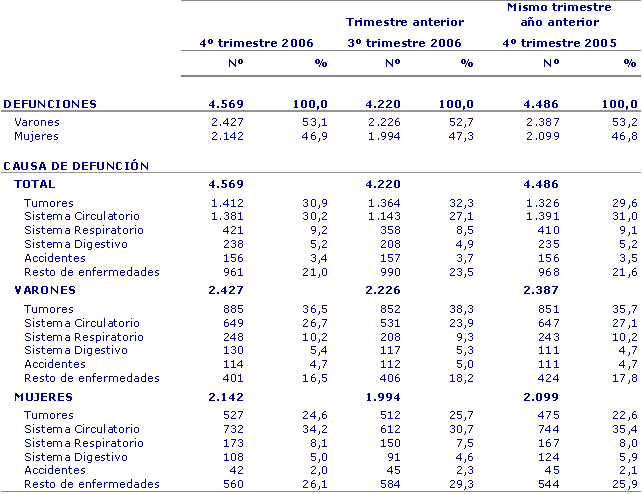 | | 4º trimestre 2006 | | Trimestre anterior 3º trimestre 2006 | | Mismo trimestre año anterior 4º trimestre 2005 | |
|---|---|---|---|---|---|---|
| | Nº | % | Nº | % | Nº | % |
| DEFUNCIONES | 4.569 | 100,0 | 4.220 | 100,0 | 4.486 | 100,0 |
| Varones | 2.427 | 53,1 | 2.226 | 52,7 | 2.387 | 53,2 |
| Mujeres | 2.142 | 46,9 | 1.994 | 47,3 | 2.099 | 46,8 |
| CAUSA DE DEFUNCIÓN | | | | | | |
| TOTAL | 4.569 | | 4.220 | | 4.486 | |
| Tumores | 1.412 | 30,9 | 1.364 | 32,3 | 1.326 | 29,6 |
| Sistema Circulatorio | 1.381 | 30,2 | 1.143 | 27,1 | 1.391 | 31,0 |
| Sistema Respiratorio | 421 | 9,2 | 358 | 8,5 | 410 | 9,1 |
| Sistema Digestivo | 238 | 5,2 | 208 | 4,9 | 235 | 5,2 |
| Accidentes | 156 | 3,4 | 157 | 3,7 | 156 | 3,5 |
| Resto de enfermedades | 961 | 21,0 | 990 | 23,5 | 968 | 21,6 |
| VARONES | 2.427 | | 2.226 | | 2.387 | |
| Tumores | 885 | 36,5 | 852 | 38,3 | 851 | 35,7 |
| Sistema Circulatorio | 649 | 26,7 | 531 | 23,9 | 647 | 27,1 |
| Sistema Respiratorio | 248 | 10,2 | 208 | 9,3 | 243 | 10,2 |
| Sistema Digestivo | 130 | 5,4 | 117 | 5,3 | 111 | 4,7 |
| Accidentes | 114 | 4,7 | 112 | 5,0 | 111 | 4,7 |
| Resto de enfermedades | 401 | 16,5 | 406 | 18,2 | 424 | 17,8 |
| MUJERES | 2.142 | | 1.994 | | 2.099 | |
| Tumores | 527 | 24,6 | 512 | 25,7 | 475 | 22,6 |
| Sistema Circulatorio | 732 | 34,2 | 612 | 30,7 | 744 | 35,4 |
| Sistema Respiratorio | 173 | 8,1 | 150 | 7,5 | 167 | 8,0 |
| Sistema Digestivo | 108 | 5,0 | 91 | 4,6 | 124 | 5,9 |
| Accidentes | 42 | 2,0 | 45 | 2,3 | 45 | 2,1 |
| Resto de enfermedades | 560 | 26,1 | 584 | 29,3 | 544 | 25,9 |